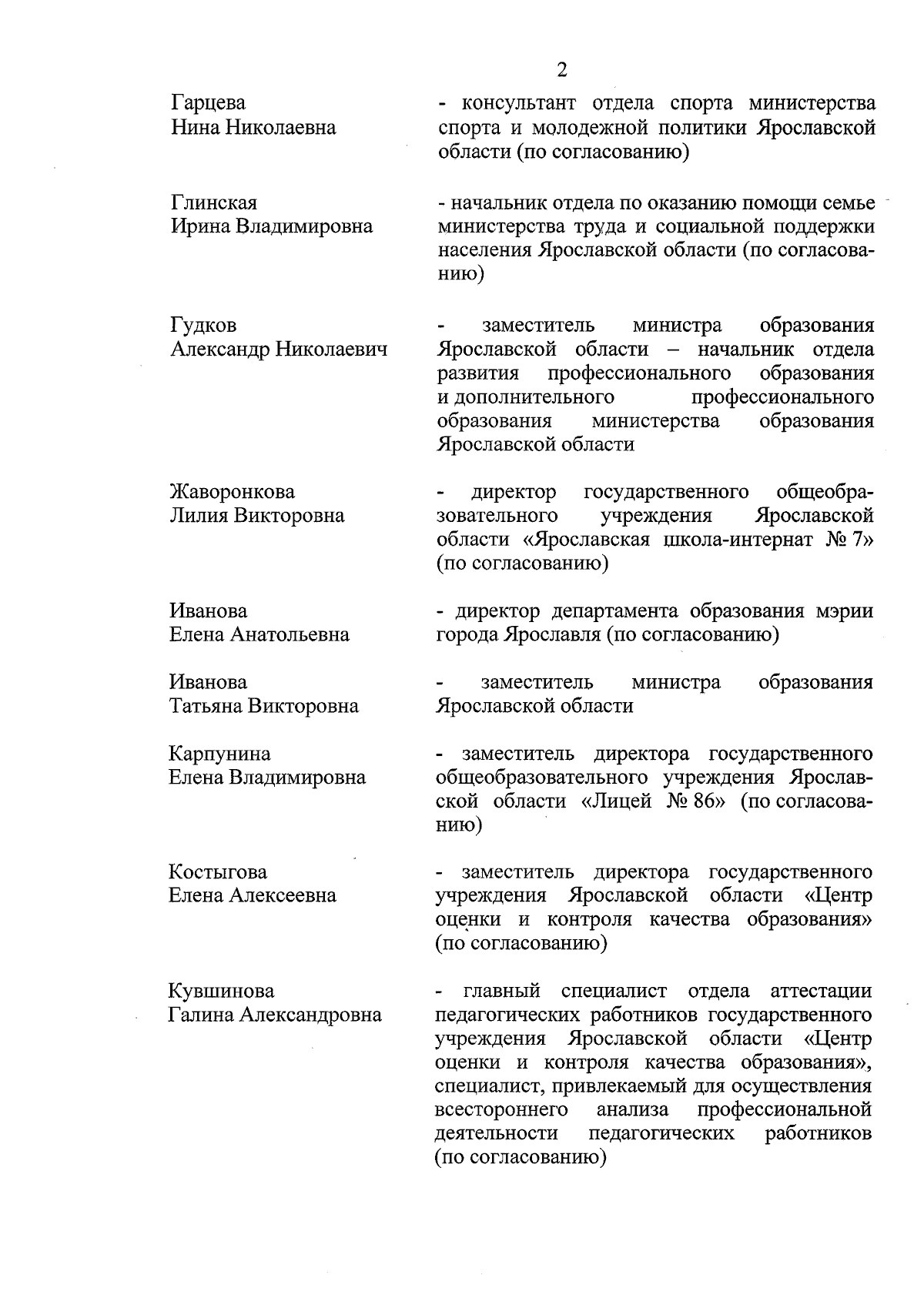 2

Гарцева
Нина Николаевна

- консультант отдела спорта министерства спорта и молодежной политики Ярославской области (по согласованию)

Глинская
Ирина Владимировна

- начальник отдела по оказанию помощи семье министерства труда и социальной поддержки населения Ярославской области (по согласованию)

Гудков
Александр Николаевич

- заместитель министра образования Ярославской области – начальник отдела развития профессионального образования и дополнительного профессионального образования министерства образования Ярославской области

Жаворонкова
Лилия Викторовна

- директор государственного общеобразовательного учреждения Ярославской области «Ярославская школа-интернат № 7» (по согласованию)

Иванова
Елена Анатольевна

- директор департамента образования мэрии города Ярославля (по согласованию)

Иванова
Татьяна Викторовна

- заместитель министра образования Ярославской области

Карпунина
Елена Владимировна

- заместитель директора государственного общеобразовательного учреждения Ярославской области «Лицей № 86» (по согласованию)

Костыгова
Елена Алексеевна

- заместитель директора государственного учреждения Ярославской области «Центр оценки и контроля качества образования» (по согласованию)

Кувшинова
Галина Александровна

- главный специалист отдела аттестации педагогических работников государственного учреждения Ярославской области «Центр оценки и контроля качества образования», специалист, привлекаемый для осуществления всестороннего анализа профессиональной деятельности педагогических работников (по согласованию)